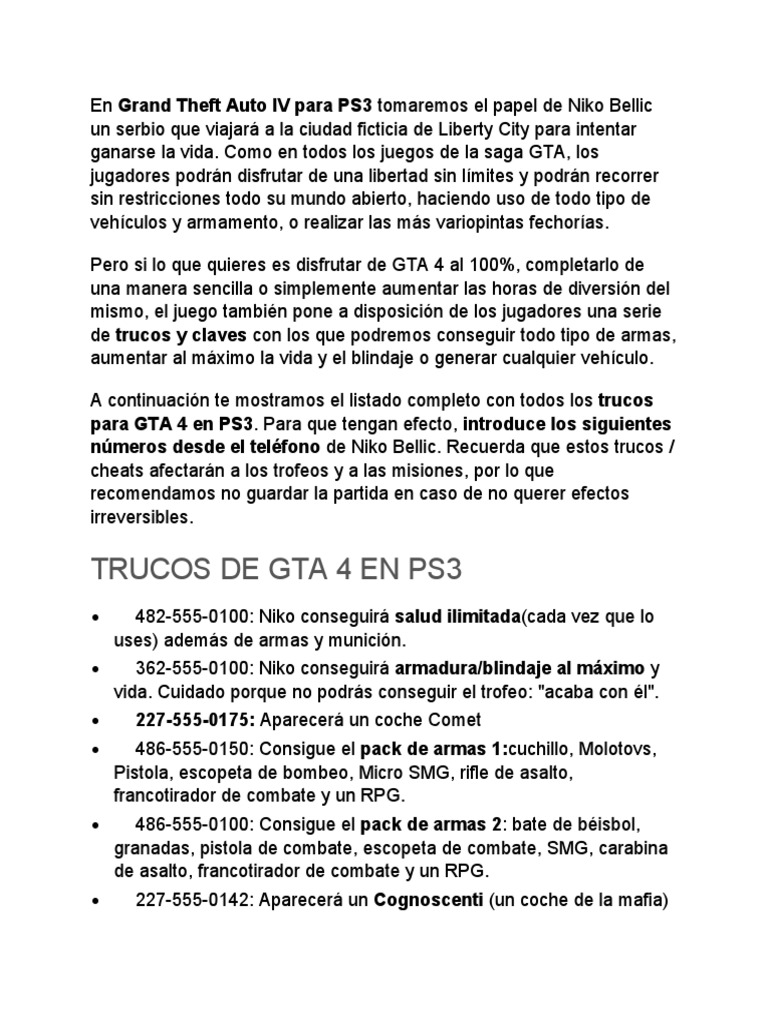 En Grand Theft Auto IV para PS3 tomaremos el papel de Niko Bellic un serbio que viajará a la ciudad ficticia de Liberty City para intentar ganarse la vida. Como en todos los juegos de la saga GTA, los jugadores podrán disfrutar de una libertad sin límites y podrán recorrer sin restricciones todo su mundo abierto, haciendo uso de todo tipo de vehículos y armamento, o realizar las más variopintas fechorías.

Pero si lo que quieres es disfrutar de GTA 4 al 100%, completarlo de una manera sencilla o simplemente aumentar las horas de diversión del mismo, el juego también pone a disposición de los jugadores una serie de trucos y claves con los que podremos conseguir todo tipo de armas, aumentar al máximo la vida y el blindaje o generar cualquier vehículo.

A continuación te mostramos el listado completo con todos los trucos para GTA 4 en PS3. Para que tengan efecto, introduce los siguientes números desde el teléfono de Niko Bellic. Recuerda que estos trucos / cheats afectarán a los trofeos y a las misiones, por lo que recomendamos no guardar la partida en caso de no querer efectos irreversibles.

TRUCOS DE GTA 4 EN PS3

• 482-555-0100: Niko conseguirá salud ilimitada(cada vez que lo uses) además de armas y munición.
• 362-555-0100: Niko conseguirá armadura/blindaje al máximo y vida. Cuidado porque no podrás conseguir el trofeo: "acaba con él".
• 227-555-0175: Aparecerá un coche Comet
• 486-555-0150: Consigue el pack de armas 1:cuchillo, Molotovs, Pistola, escopeta de bombeo, Micro SMG, rifle de asalto, francotirador de combate y un RPG.
• 486-555-0100: Consigue el pack de armas 2: bate de béisbol, granadas, pistola de combate, escopeta de combate, SMG, carabina de asalto, francotirador de combate y un RPG.
• 227-555-0142: Aparecerá un Cognoscenti (un coche de la mafia)